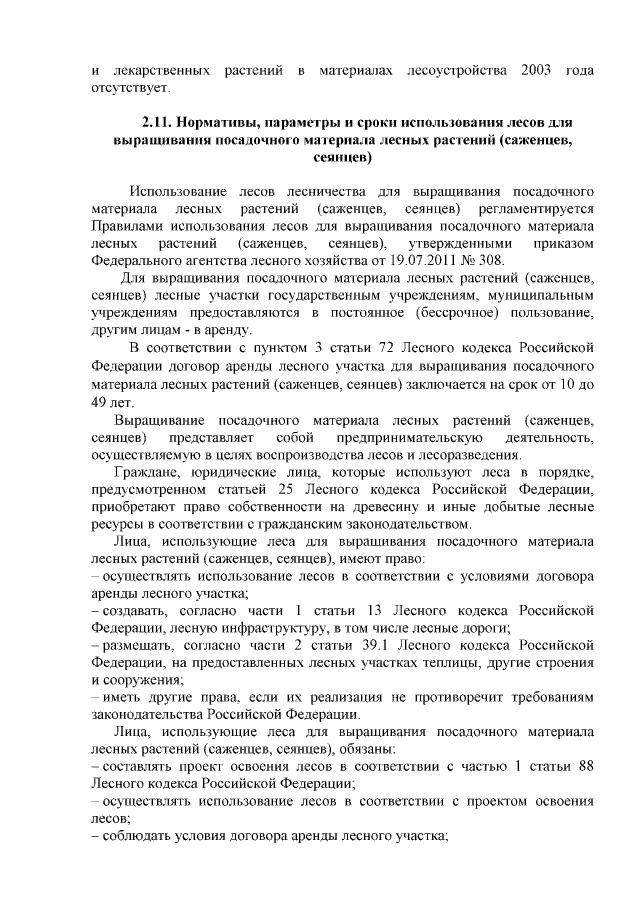 и лекарственных растений в материалах лесоустройства 2003 года отсутствует.

2.11. Нормативы, параметры и сроки использования лесов для выращивания посадочного материала лесных растений (саженцев, сеянцев)

Использование лесов лесничества для выращивания посадочного материала лесных растений (саженцев, сеянцев) регламентируется Правилами использования лесов для выращивания посадочного материала лесных растений (саженцев, сеянцев), утвержденными приказом Федерального агентства лесного хозяйства от 19.07.2011 № 308.

Для выращивания посадочного материала лесных растений (саженцев, сеянцев) лесные участки государственным учреждениям, муниципальным учреждениям предоставляются в постоянное (бессрочное) пользование, другим лицам - в аренду.

В соответствии с пунктом 3 статьи 72 Лесного кодекса Российской Федерации договор аренды лесного участка для выращивания посадочного материала лесных растений (саженцев, сеянцев) заключается на срок от 10 до 49 лет.

Выращивание посадочного материала лесных растений (саженцев, сеянцев) представляет собой предпринимательскую деятельность, осуществляемую в целях воспроизводства лесов и лесоразведения.

Граждане, юридические лица, которые используют леса в порядке, предусмотренном статьей 25 Лесного кодекса Российской Федерации, приобретают право собственности на древесину и иные добытые лесные ресурсы в соответствии с гражданским законодательством.

Лица, использующие леса для выращивания посадочного материала лесных растений (саженцев, сеянцев), имеют право:
– осуществлять использование лесов в соответствии с условиями договора аренды лесного участка;
– создавать, согласно части 1 статьи 13 Лесного кодекса Российской Федерации, лесную инфраструктуру, в том числе лесные дороги;
– размещать, согласно части 2 статьи 39.1 Лесного кодекса Российской Федерации, на предоставленных лесных участках теплицы, другие строения и сооружения;
– иметь другие права, если их реализация не противоречит требованиям законодательства Российской Федерации.

Лица, использующие леса для выращивания посадочного материала лесных растений (саженцев, сеянцев), обязаны:
– составлять проект освоения лесов в соответствии с частью 1 статьи 88 Лесного кодекса Российской Федерации;
– осуществлять использование лесов в соответствии с проектом освоения лесов;
– соблюдать условия договора аренды лесного участка;